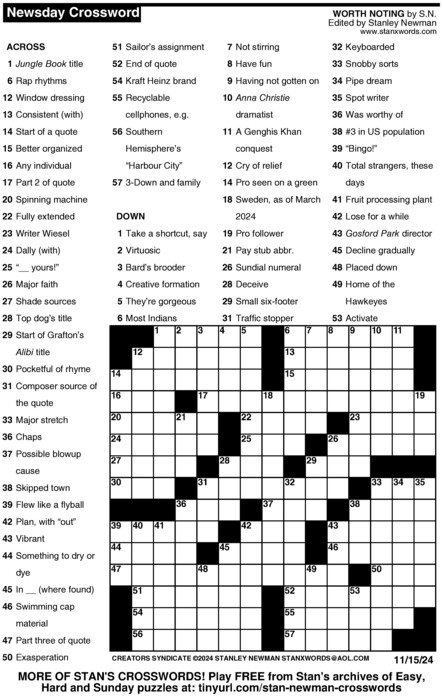 Newsday Crossword

WORTH NOTING by S.N.
Edited by Stanley Newman
www.stanxwords.com

ACROSS
1 Jungle Book title
6 Rap rhythms
12 Window dressing
13 Consistent (with)
14 Start of a quote
15 Better organized
16 Any individual
17 Part 2 of quote
20 Spinning machine
22 Fully extended
23 Writer Wiesel
24 Dally (with)
25 "__ yours!"
26 Major faith
27 Shade sources
28 Top dog's title
29 Start of Grafton's Alibi title
30 Pocketful of rhyme
31 Composer source of the quote
33 Major stretch
36 Chaps
37 Possible blowup cause
38 Skipped town
39 Flew like a flyball
42 Plan, with "out"
43 Vibrant
44 Something to dry or dye
45 In __ (where found)
46 Swimming cap material
47 Part three of quote
50 Exasperation
51 Sailor's assignment
52 End of quote
54 Kraft Heinz brand
55 Recyclable cellphones, e.g.
56 Southern Hemisphere's "Harbour City"
57 3-Down and family

DOWN
1 Take a shortcut, say
2 Virtuosic
3 Bard's brooder
4 Creative formation
5 They're gorgeous
6 Most Indians
7 Not stirring
8 Have fun
9 Having not gotten on
10 Anna Christie dramatist
11 A Genghis Khan conquest
12 Cry of relief
14 Pro seen on a green
18 Sweden, as of March 2024
19 Pro follower
21 Pay stub abbr.
26 Sundial numeral
28 Deceive
29 Small six-footer
31 Traffic stopper
32 Keyboarded
33 Snobby sorts
34 Pipe dream
35 Spot writer
36 Was worthy of
38 #3 in US population
39 "Bingo!"
40 Total strangers, these days
41 Fruit processing plant
42 Lose for a while
43 Gosford Park director
45 Decline gradually
48 Placed down
49 Home of the Hawkeyes
53 Activate

1 2 3 4 5 6 7 8 9 10 11 12 13 14 15 16 17 18 19 20 21 22 23 24 25 26 27 28 29 30 31 32 33 34 35 36 37 38 39 40 41 42 43 44 45 46 47 48 49 50 51 52 53 54 55 56 57

CREATORS SYNDICATE ©2024 STANLEY NEWMAN STANXWORDS@AOL.COM 11/15/24

MORE OF STAN'S CROSSWORDS! Play FREE from Stan's archives of Easy, Hard and Sunday puzzles at: tinyurl.com/stan-newman-crosswords